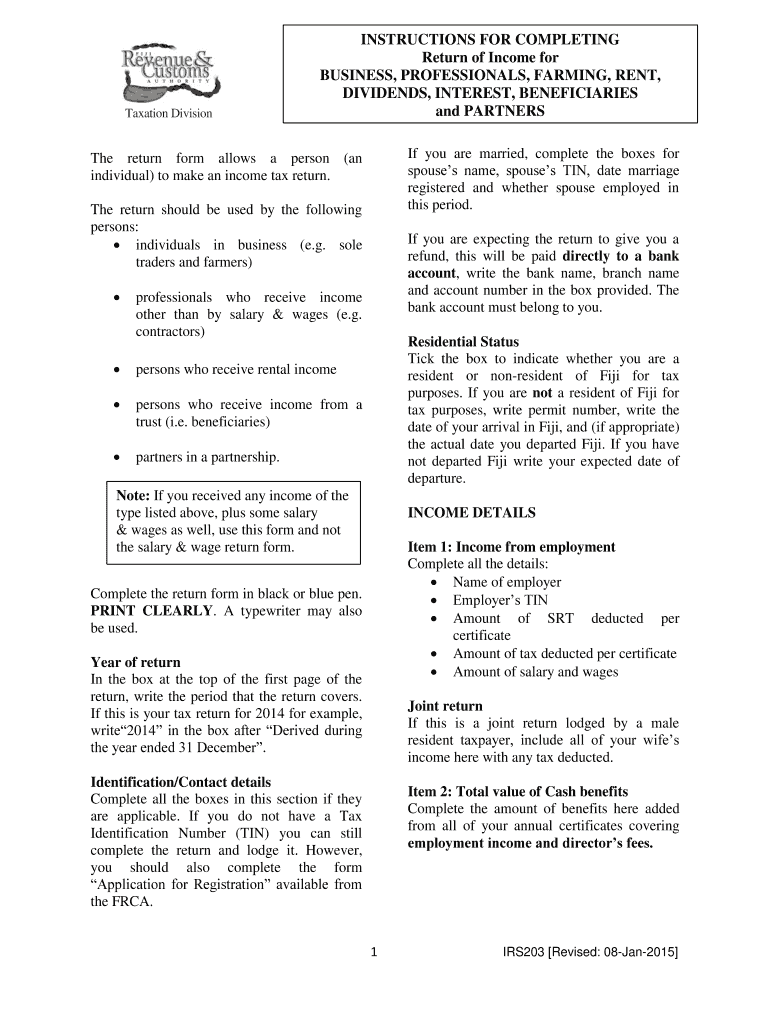 FIJI Revenue & Customs AUTHORITY
Taxation Division

INSTRUCTIONS FOR COMPLETING
Return of Income for
BUSINESS, PROFESSIONALS, FARMING, RENT, DIVIDENDS, INTEREST, BENEFICIARIES and PARTNERS

The return form allows a person (an individual) to make an income tax return.

The return should be used by the following persons:
• individuals in business (e.g. sole traders and farmers)

• professionals who receive income other than by salary & wages (e.g. contractors)

• persons who receive rental income

• persons who receive income from a trust (i.e. beneficiaries)

• partners in a partnership.

Note: If you received any income of the type listed above, plus some salary & wages as well, use this form and not the salary & wage return form.

Complete the return form in black or blue pen. PRINT CLEARLY. A typewriter may also be used.

Year of return
In the box at the top of the first page of the return, write the period that the return covers. If this is your tax return for 2014 for example, write“2014” in the box after “Derived during the year ended 31 December”.

Identification/Contact details
Complete all the boxes in this section if they are applicable. If you do not have a Tax Identification Number (TIN) you can still complete the return and lodge it. However, you should also complete the form “Application for Registration” available from the FRCA.

If you are married, complete the boxes for spouse’s name, spouse’s TIN, date marriage registered and whether spouse employed in this period.

If you are expecting the return to give you a refund, this will be paid directly to a bank account, write the bank name, branch name and account number in the box provided. The bank account must belong to you.

Residential Status
Tick the box to indicate whether you are a resident or non-resident of Fiji for tax purposes. If you are not a resident of Fiji for tax purposes, write permit number, write the date of your arrival in Fiji, and (if appropriate) the actual date you departed Fiji. If you have not departed Fiji write your expected date of departure.

INCOME DETAILS

Item 1: Income from employment
Complete all the details:
• Name of employer
• Employer’s TIN
• Amount of SRT deducted per certificate
• Amount of tax deducted per certificate
• Amount of salary and wages

Joint return
If this is a joint return lodged by a male resident taxpayer, include all of your wife’s income here with any tax deducted.

Item 2: Total value of Cash benefits
Complete the amount of benefits here added from all of your annual certificates covering employment income and director’s fees.

1

IRS203 [Revised: 08-Jan-2015]